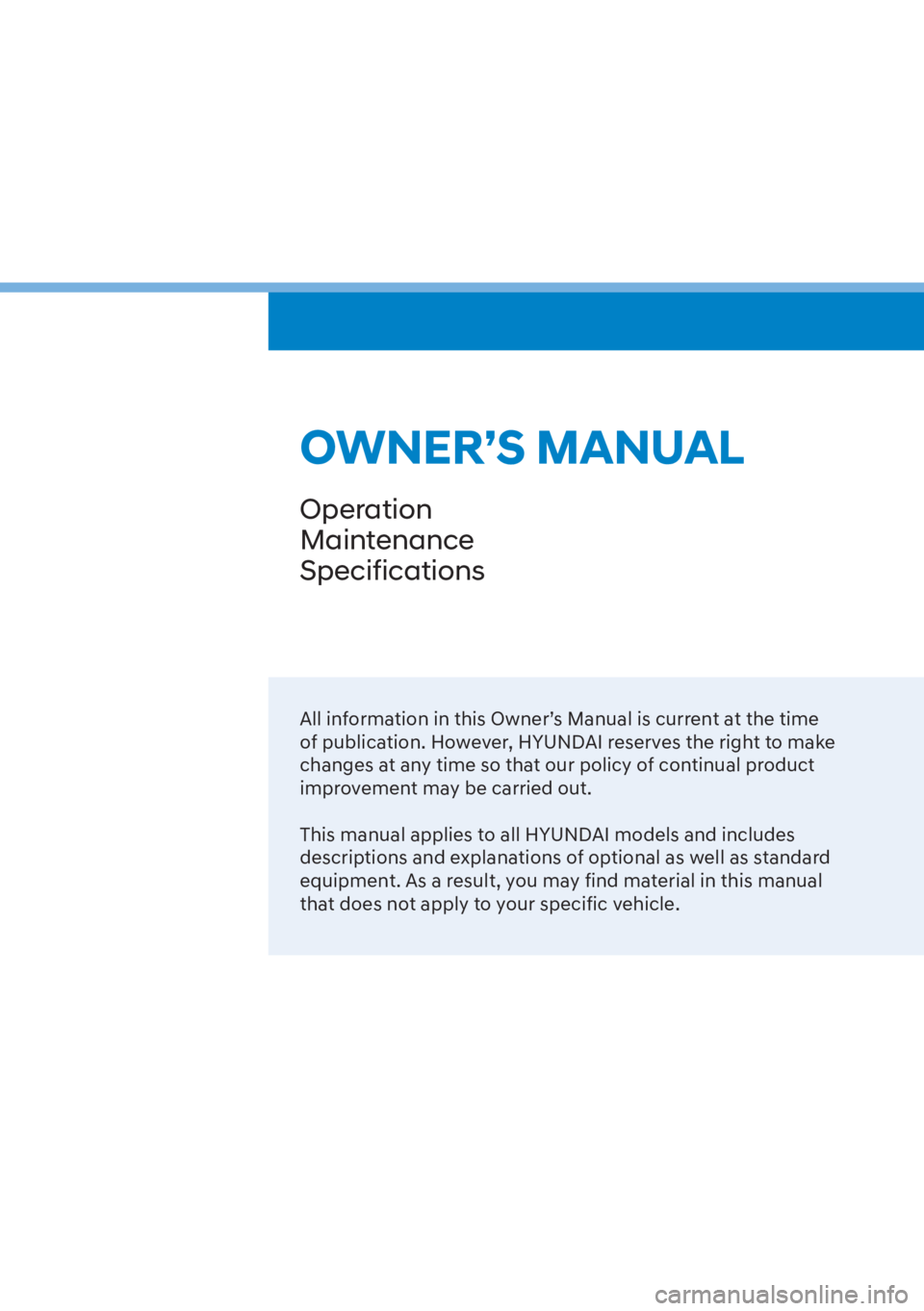 OWNER'S MANUAL

Operation
Maintenance
Specifications

All information in this Owner's Manual is current at the time of publication. However, HYUNDAI reserves the right to make changes at any time so that our policy of continual product improvement may be carried out.

This manual applies to all HYUNDAI models and includes descriptions and explanations of optional as well as standard equipment. As a result, you may find material in this manual that does not apply to your specific vehicle.

carmanualsonline.info